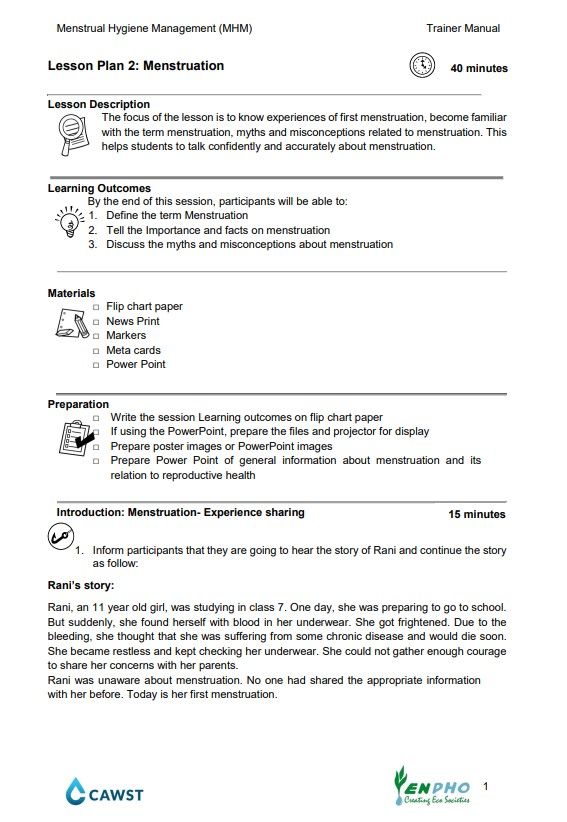 Menstrual Hygiene Management (MHM)

Trainer Manual

Lesson Plan 2: Menstruation

40 minutes

Lesson Description

The focus of the lesson is to know experiences of first menstruation, become familiar with the term menstruation, myths and misconceptions related to menstruation. This helps students to talk confidently and accurately about menstruation.

Learning Outcomes

By the end of this session, participants will be able to:

1. Define the term Menstruation
2. Tell the Importance and facts on menstruation
3. Discuss the myths and misconceptions about menstruation

Materials

□ Flip chart paper
□ News Print
□ Markers
□ Meta cards
□ Power Point

Preparation

□ Write the session Learning outcomes on flip chart paper
□ If using the PowerPoint, prepare the files and projector for display
□ Prepare poster images or PowerPoint images
□ Prepare Power Point of general information about menstruation and its relation to reproductive health

Introduction: Menstruation- Experience sharing

15 minutes

1. Inform participants that they are going to hear the story of Rani and continue the story as follow:

Rani's story:

Rani, an 11 year old girl, was studying in class 7. One day, she was preparing to go to school. But suddenly, she found herself with blood in her underwear. She got frightened. Due to the bleeding, she thought that she was suffering from some chronic disease and would die soon. She became restless and kept checking her underwear. She could not gather enough courage to share her concerns with her parents.
Rani was unaware about menstruation. No one had shared the appropriate information with her before. Today is her first menstruation.

CAWST

ENPHO
Creating Eco Societies

1